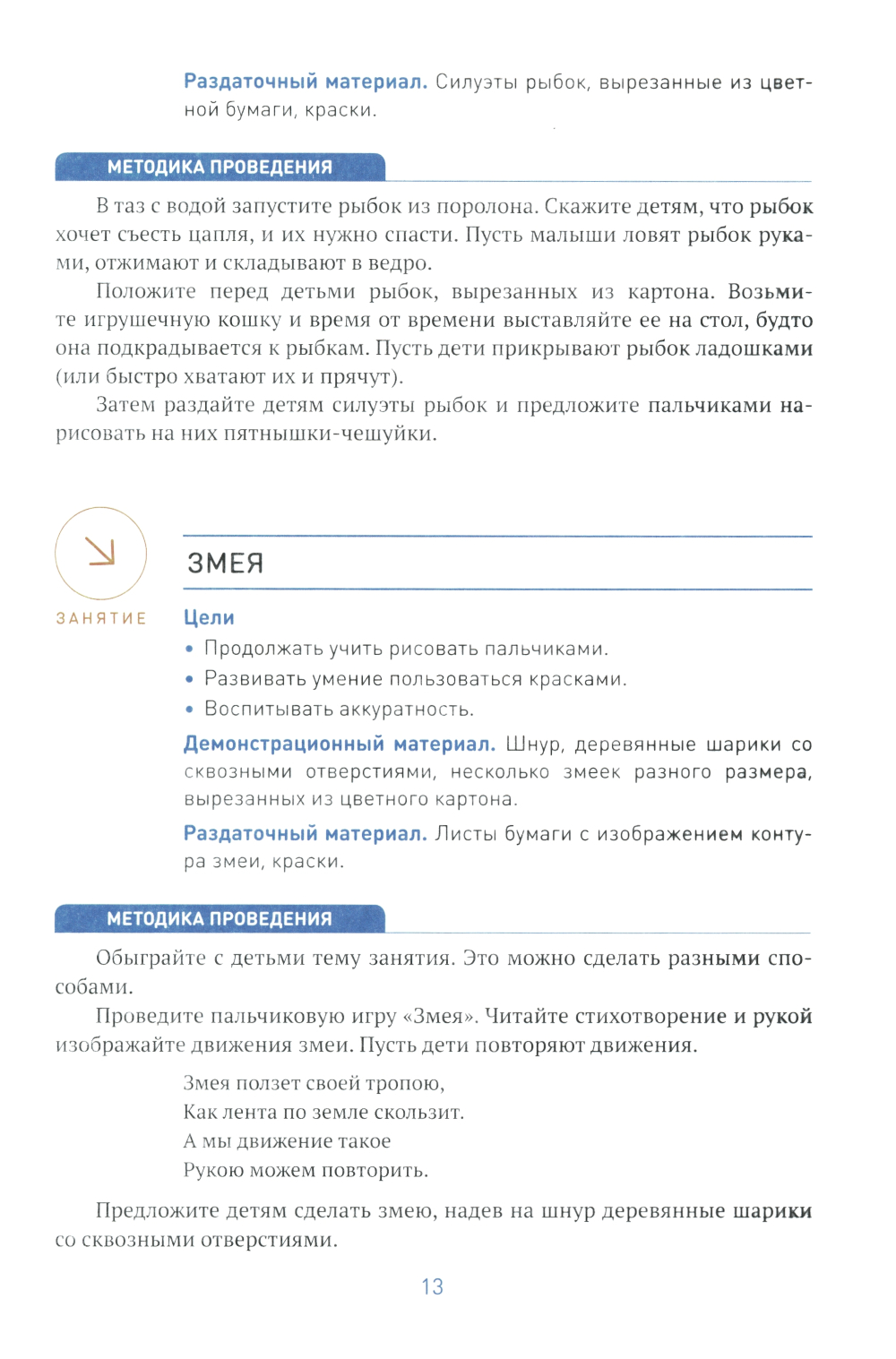 Раздаточный материал. Силуэты рыбок, вырезанные из цветной бумаги, краски.

МЕТОДИКА ПРОВЕДЕНИЯ

В таз с водой запустите рыбок из поролона. Скажите детям, что рыбок хочет съесть цапля, и их нужно спасти. Пусть малыши ловят рыбок руками, отжимают и складывают в ведро.

Положите перед детьми рыбок, вырезанных из картона. Возьмите игрушечную кошку и время от времени выставляйте ее на стол, будто она подкрадывается к рыбкам. Пусть дети прикрывают рыбок ладошками (или быстро хватают их и прячут).

Затем раздайте детям силуэты рыбок и предложите пальчиками нарисовать на них пятнышки-чешуйки.

ЗАНЯТИЕ

ЗМЕЯ

Цели

• Продолжать учить рисовать пальчиками.
• Развивать умение пользоваться красками.
• Воспитывать аккуратность.

Демонстрационный материал. Шнур, деревянные шарики со сквозными отверстиями, несколько змеек разного размера, вырезанных из цветного картона.

Раздаточный материал. Листы бумаги с изображением контура змеи, краски.

МЕТОДИКА ПРОВЕДЕНИЯ

Обыграйте с детьми тему занятия. Это можно сделать разными способами.

Проведите пальчиковую игру «Змея». Читайте стихотворение и рукой изображайте движения змеи. Пусть дети повторяют движения.

Змея ползет своей тропою,
Как лента по земле скользит.
А мы движение такое
Рукою можем повторить.

Предложите детям сделать змею, надев на шнур деревянные шарики со сквозными отверстиями.

13